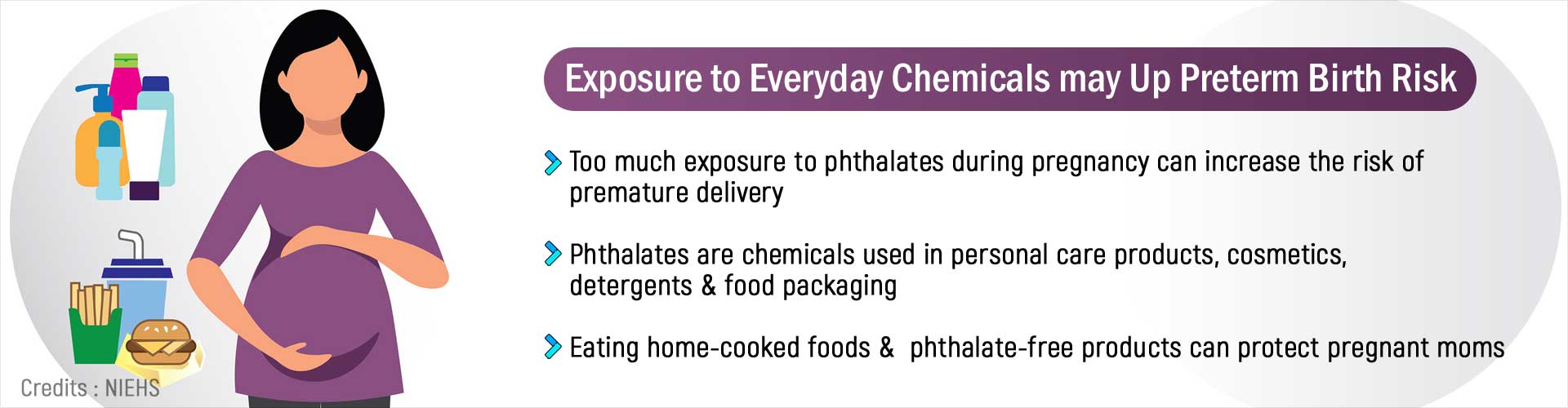 Exposure to Everyday Chemicals may Up Preterm Birth Risk

Too much exposure to phthalates during pregnancy can increase the risk of premature delivery

Phthalates are chemicals used in personal care products, cosmetics, detergents & food packaging

Eating home-cooked foods & phthalate-free products can protect pregnant moms

Credits : NIEHS